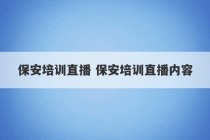 保安培训直播 保安培训直播内容